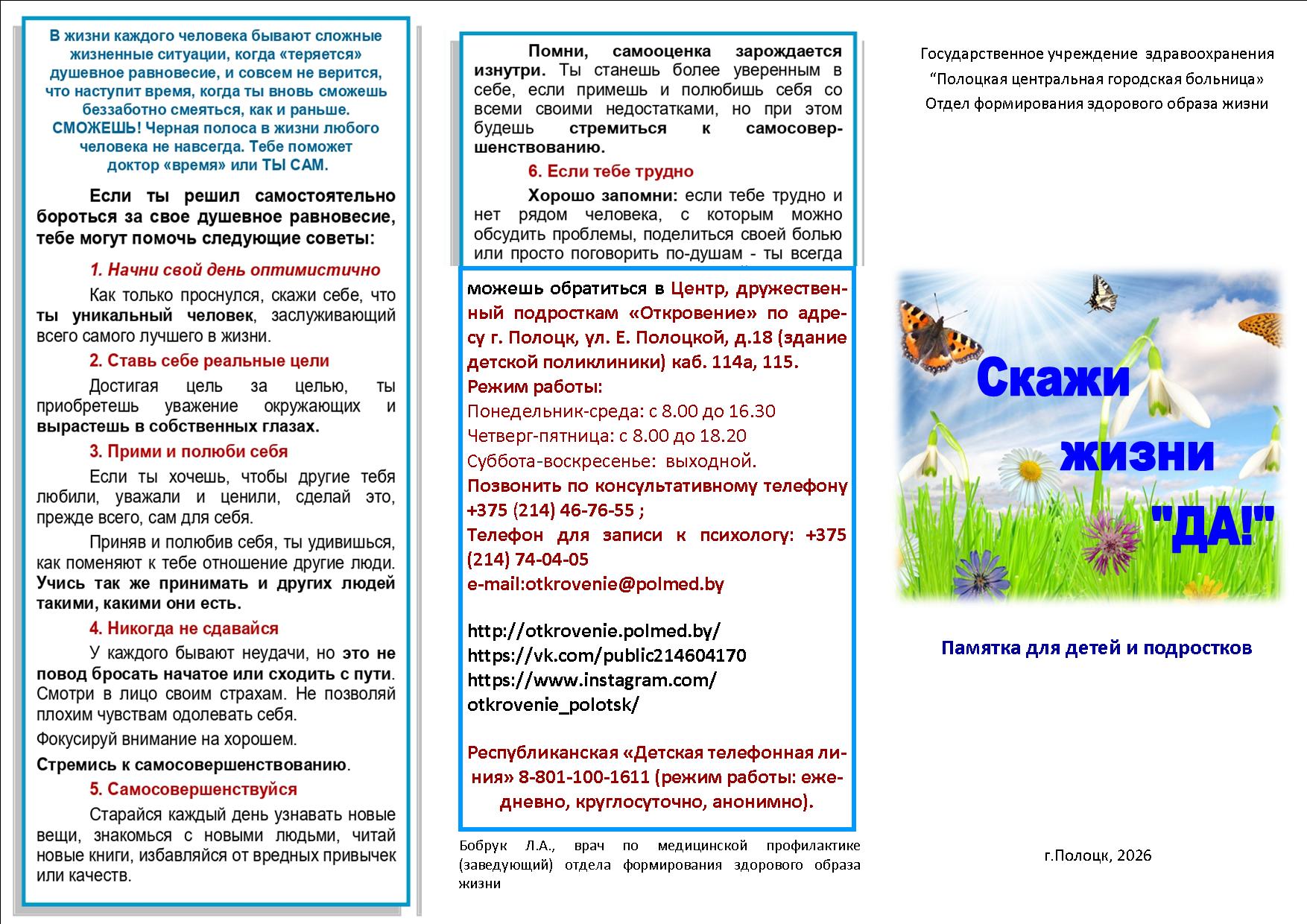 В жизни каждого человека бывают сложные жизненные ситуации, когда «теряется» душевное равновесие, и совсем не верится, что наступит время, когда ты вновь сможешь беззаботно смеяться, как и раньше. СМОЖЕШЬ! Черная полоса в жизни любого человека не навсегда. Тебе поможет доктор «время» или ТЫ САМ.

Если ты решил самостоятельно бороться за свое душевное равновесие, тебе могут помочь следующие советы:

1. Начни свой день оптимистично

Как только проснулся, скажи себе, что ты уникальный человек, заслуживающий всего самого лучшего в жизни.

2. Ставь себе реальные цели

Достигая цель за целью, ты приобретешь уважение окружающих и вырастешь в собственных глазах.

3. Прими и полюби себя

Если ты хочешь, чтобы другие тебя любили, уважали и ценили, сделай это, прежде всего, сам для себя.

Приняв и полюбив себя, ты удивишься, как поменяют к тебе отношение другие люди. Учись так же принимать и других людей такими, какими они есть.

4. Никогда не сдавайся

У каждого бывают неудачи, но это не повод бросать начатое или сходить с пути. Смотри в лицо своим страхам. Не позволяй плохим чувствам одолевать себя.

Фокусируй внимание на хорошем.

Стремись к самосовершенствованию.

5. Самосовершенствуйся

Старайся каждый день узнавать новые вещи, знакомься с новыми людьми, читай новые книги, избавляйся от вредных привычек или качеств.

Помни, самооценка зарождается изнутри. Ты станешь более уверенным в себе, если примешь и полюбишь себя со всеми своими недостатками, но при этом будешь стремиться к самосовершенствованию.

6. Если тебе трудно

Хорошо запомни: если тебе трудно и нет рядом человека, с которым можно обсудить проблемы, поделиться своей болью или просто поговорить по-душам - ты всегда

можешь обратиться в Центр, дружественный подросткам «Откровение» по адресу г. Полоцк, ул. Е. Полоцкой, д.18 (здание детской поликлиники) каб. 114а, 115.
Режим работы:
Понедельник-среда: с 8.00 до 16.30
Четверг-пятница: с 8.00 до 18.20
Суббота-воскресенье: выходной.
Позвонить по консультативному телефону +375 (214) 46-76-55 ;
Телефон для записи к психологу: +375 (214) 74-04-05
e-mail:otkrovenie@polmed.by

http://otkrovenie.polmed.by/
https://vk.com/public214604170
https://www.instagram.com/otkrovenie_polotsk/

Республиканская «Детская телефонная линия» 8-801-100-1611 (режим работы: ежедневно, круглосуточно, анонимно).

Бобрук Л.А., врач по медицинской профилактике (заведующий) отдела формирования здорового образа жизни

Государственное учреждение здравоохранения
“Полоцкая центральная городская больница»
Отдел формирования здорового образа жизни

Скажи жизни "ДА!"

Памятка для детей и подростков

г.Полоцк, 2026